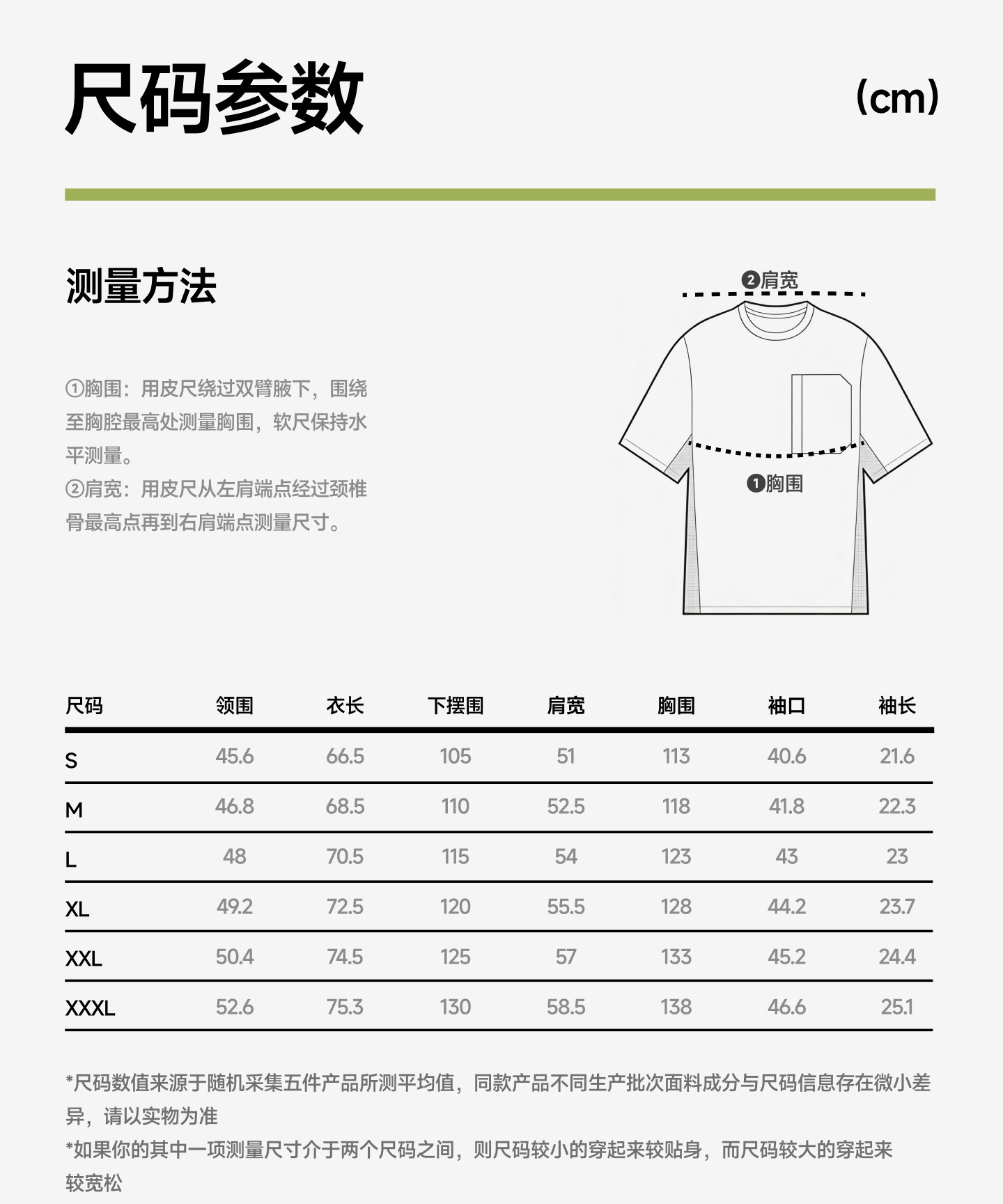 尺码参数

(cm)

测量方法

①胸围：用皮尺绕过双臂腋下，围绕至胸腔最高处测量胸围，软尺保持水平测量。
②肩宽：用皮尺从左肩端点经过颈椎骨最高点再到右肩端点测量尺寸。

❷肩宽

❶胸围

| 尺码 | 领围 | 衣长 | 下摆围 | 肩宽 | 胸围 | 袖口 | 袖长 |
|---|---|---|---|---|---|---|---|
| S | 45.6 | 66.5 | 105 | 51 | 113 | 40.6 | 21.6 |
| M | 46.8 | 68.5 | 110 | 52.5 | 118 | 41.8 | 22.3 |
| L | 48 | 70.5 | 115 | 54 | 123 | 43 | 23 |
| XL | 49.2 | 72.5 | 120 | 55.5 | 128 | 44.2 | 23.7 |
| XXL | 50.4 | 74.5 | 125 | 57 | 133 | 45.2 | 24.4 |
| XXXL | 52.6 | 75.3 | 130 | 58.5 | 138 | 46.6 | 25.1 |

*尺码数值来源于随机采集五件产品所测平均值，同款产品不同生产批次面料成分与尺码信息存在微小差异，请以实物为准
*如果你的其中一项测量尺寸介于两个尺码之间，则尺码较小的穿起来较贴身，而尺码较大的穿起来较宽松